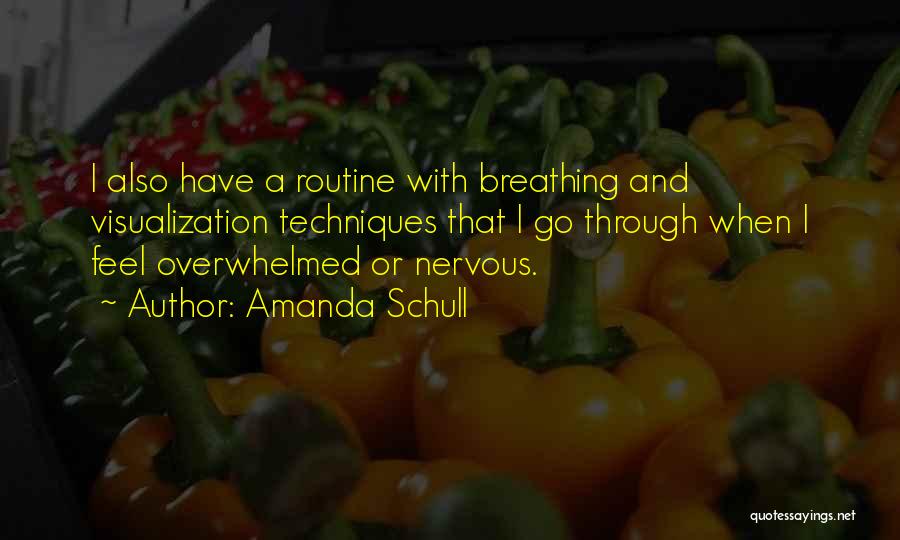 I also have a routine with breathing and visualization techniques that I go through when I feel overwhelmed or nervous.

~ Author: Amanda Schull

quotessayings.net